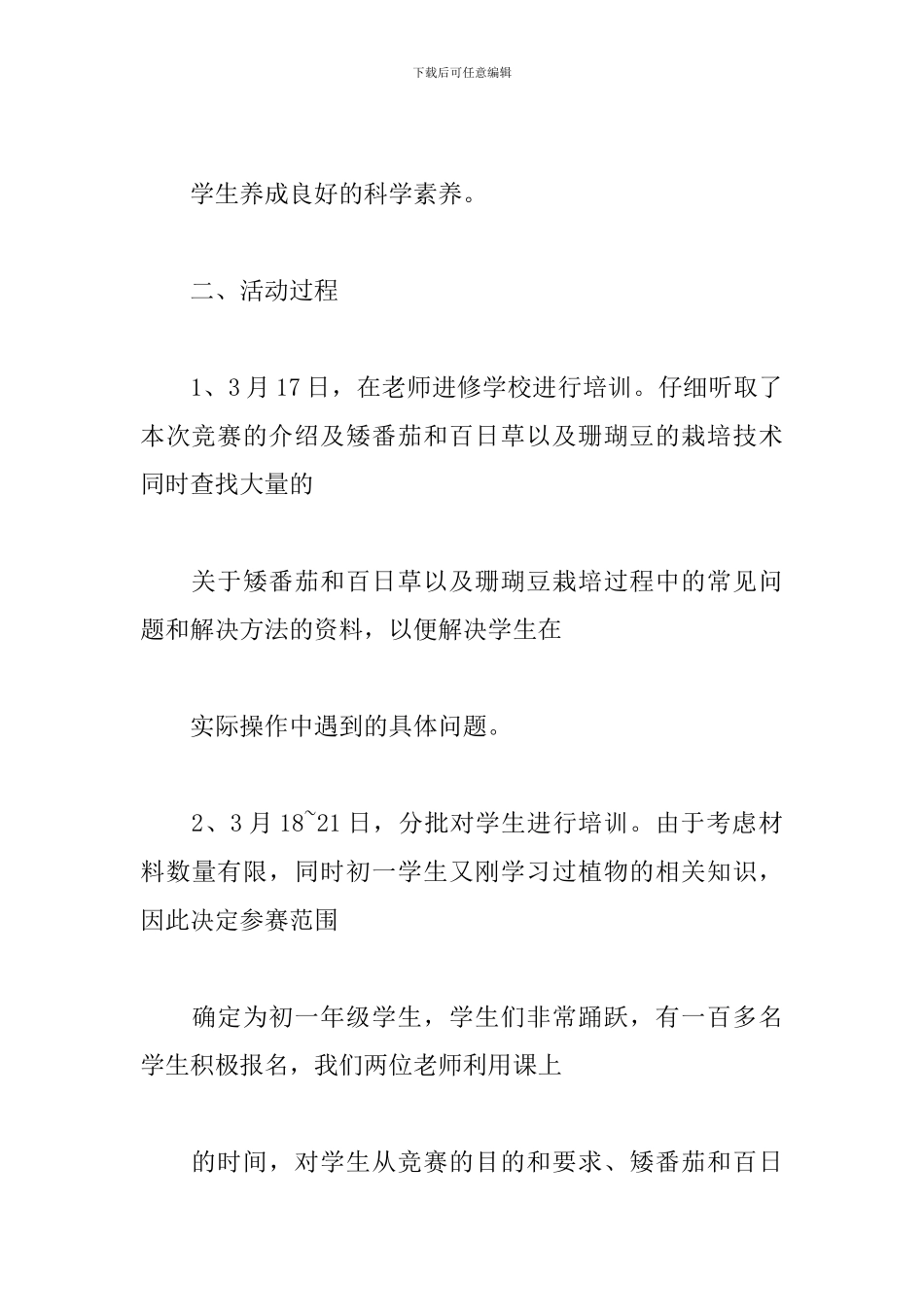 下载后可任意编辑

学生养成良好的科学素养。

二、活动过程

1、3月17日，在老师进修学校进行培训。仔细听取了本次竞赛的介绍及矮番茄和百日草以及珊瑚豆的栽培技术同时查找大量的

关于矮番茄和百日草以及珊瑚豆栽培过程中的常见问题和解决方法的资料，以便解决学生在

实际操作中遇到的具体问题。

2、3月18~21日，分批对学生进行培训。由于考虑材料数量有限，同时初一学生又刚学习过植物的相关知识，因此决定参赛范围

确定为初一年级学生，学生们非常踊跃，有一百多名学生积极报名，我们两位老师利用课上

的时间，对学生从竞赛的目的和要求、矮番茄和百日